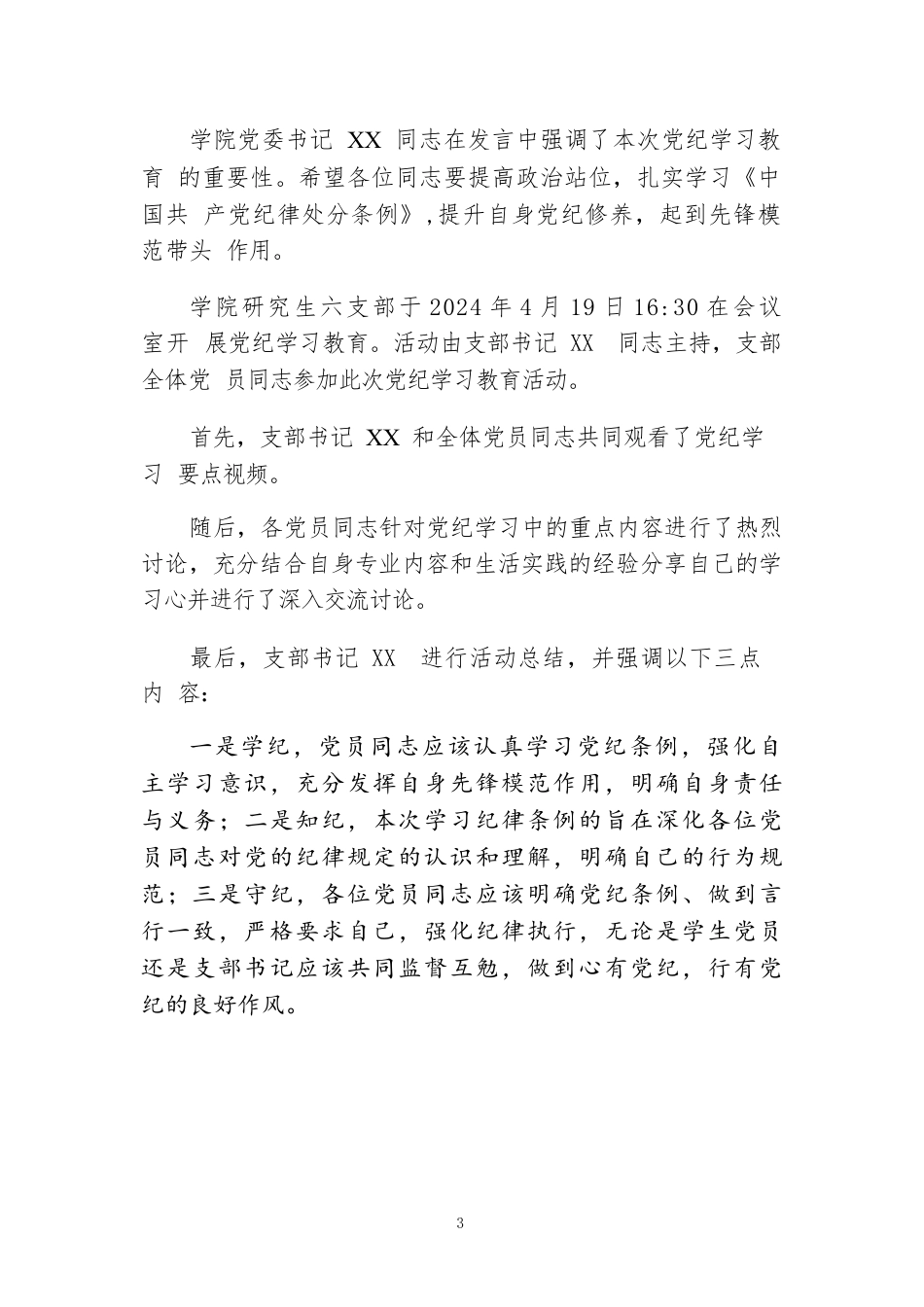 学院党委书记 XX 同志在发言中强调了本次党纪学习教育 的重要性。希望各位同志要提高政治站位，扎实学习《中国共 产党纪律处分条例》,提升自身党纪修养，起到先锋模范带头 作用。

学院研究生六支部于 2024 年 4 月 19 日 16:30 在会议室开 展党纪学习教育。活动由支部书记 XX 同志主持，支部全体党 员同志参加此次党纪学习教育活动。

首先，支部书记 XX 和全体党员同志共同观看了党纪学习 要点视频。

随后，各党员同志针对党纪学习中的重点内容进行了热烈讨论，充分结合自身专业内容和生活实践的经验分享自己的学习心并进行了深入交流讨论。

最后，支部书记 XX 进行活动总结，并强调以下三点内 容：

一是学纪，党员同志应该认真学习党纪条例，强化自主学习意识，充分发挥自身先锋模范作用，明确自身责任与义务；二是知纪，本次学习纪律条例的旨在深化各位党员同志对党的纪律规定的认识和理解，明确自己的行为规范；三是守纪，各位党员同志应该明确党纪条例、做到言行一致，严格要求自己，强化纪律执行，无论是学生党员还是支部书记应该共同监督互勉，做到心有党纪，行有党纪的良好作风。

3